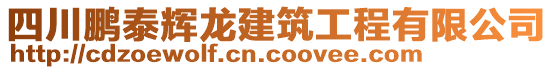 四川鹏泰辉龙建筑工程有限公司
http://cdzoewolf.cn.coovee.com